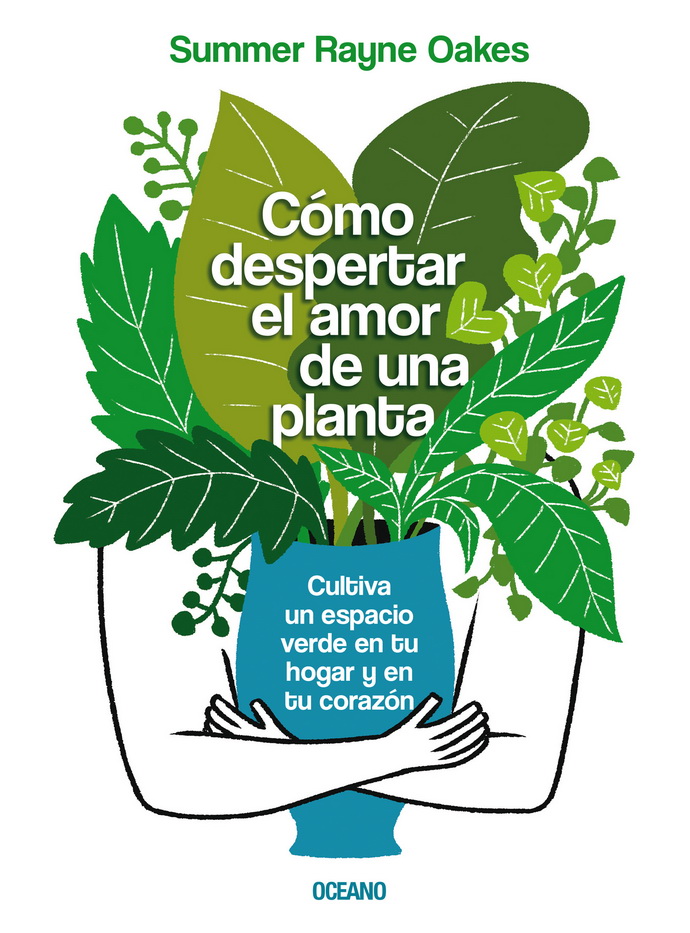 Summer Rayne Oakes

Cómo despertar el amor de una planta

Cultiva un espacio verde en tu hogar y en tu corazón

OCEANO